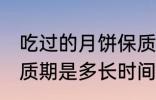 吃过的月饼保质
质期是多长时间